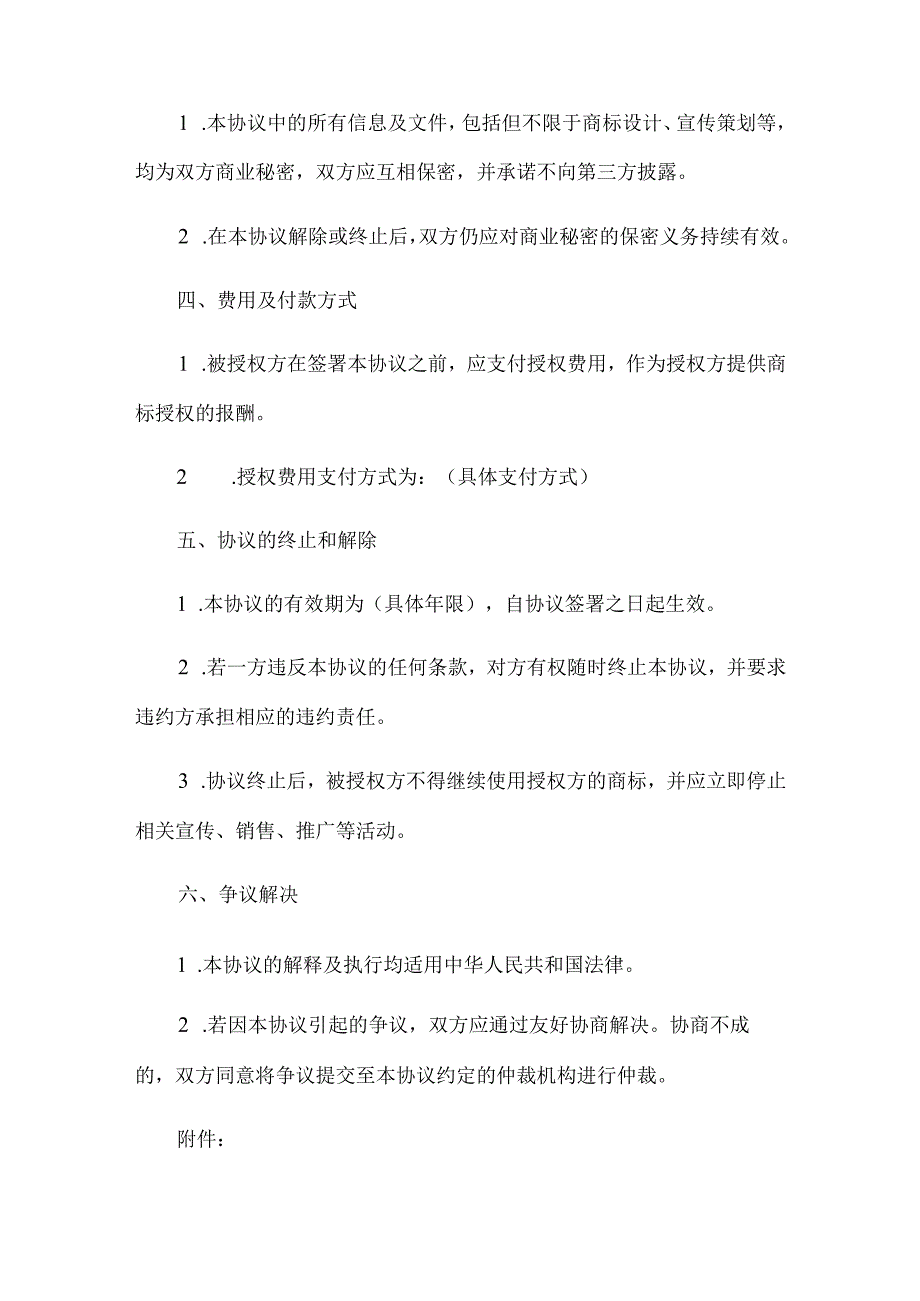 1 .本协议中的所有信息及文件，包括但不限于商标设计、宣传策划等，均为双方商业秘密，双方应互相保密，并承诺不向第三方披露。

2 .在本协议解除或终止后，双方仍应对商业秘密的保密义务持续有效。

四、费用及付款方式

1 .被授权方在签署本协议之前，应支付授权费用，作为授权方提供商标授权的报酬。

2 .授权费用支付方式为：（具体支付方式）

五、协议的终止和解除

1 .本协议的有效期为（具体年限），自协议签署之日起生效。

2 .若一方违反本协议的任何条款，对方有权随时终止本协议，并要求违约方承担相应的违约责任。

3 .协议终止后，被授权方不得继续使用授权方的商标，并应立即停止相关宣传、销售、推广等活动。

六、争议解决

1 .本协议的解释及执行均适用中华人民共和国法律。

2 .若因本协议引起的争议，双方应通过友好协商解决。协商不成的，双方同意将争议提交至本协议约定的仲裁机构进行仲裁。

附件：